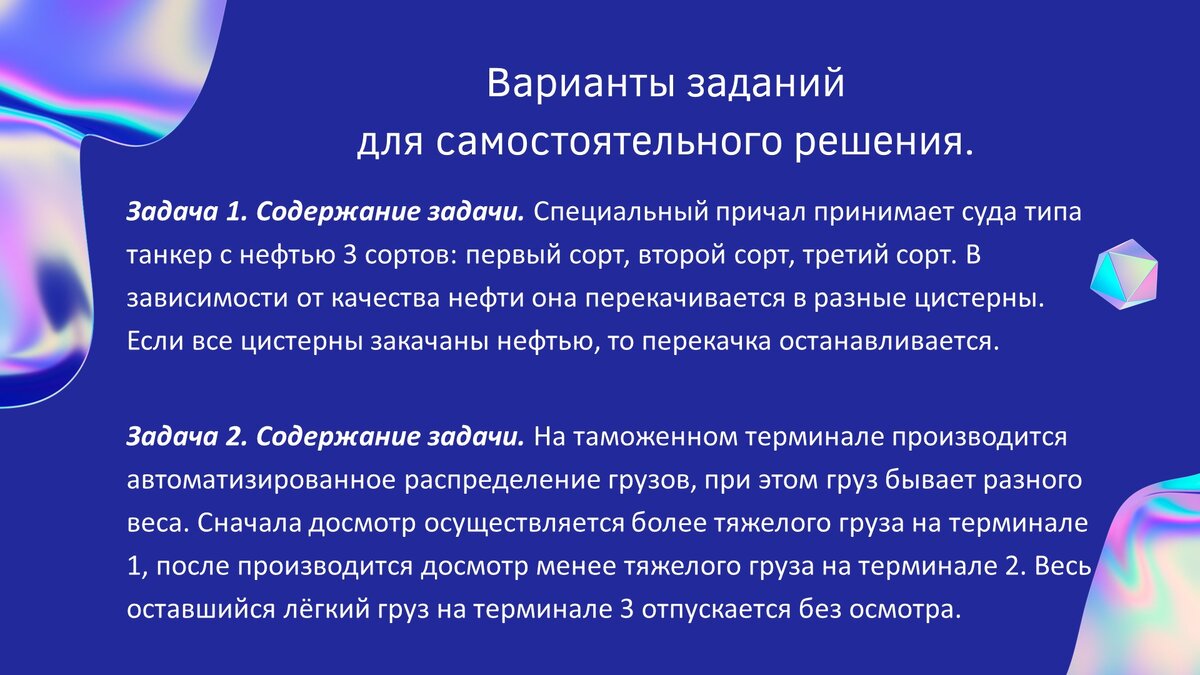 Варианты заданий
для самостоятельного решения.

Задача 1. Содержание задачи. Специальный причал принимает суда типа танкер с нефтью 3 сортов: первый сорт, второй сорт, третий сорт. В зависимости от качества нефти она перекачивается в разные цистерны. Если все цистерны закачаны нефтью, то перекачка останавливается.

Задача 2. Содержание задачи. На таможенном терминале производится автоматизированное распределение грузов, при этом груз бывает разного веса. Сначала досмотр осуществляется более тяжелого груза на терминале 1, после производится досмотр менее тяжелого груза на терминале 2. Весь оставшийся лёгкий груз на терминале 3 отпускается без осмотра.